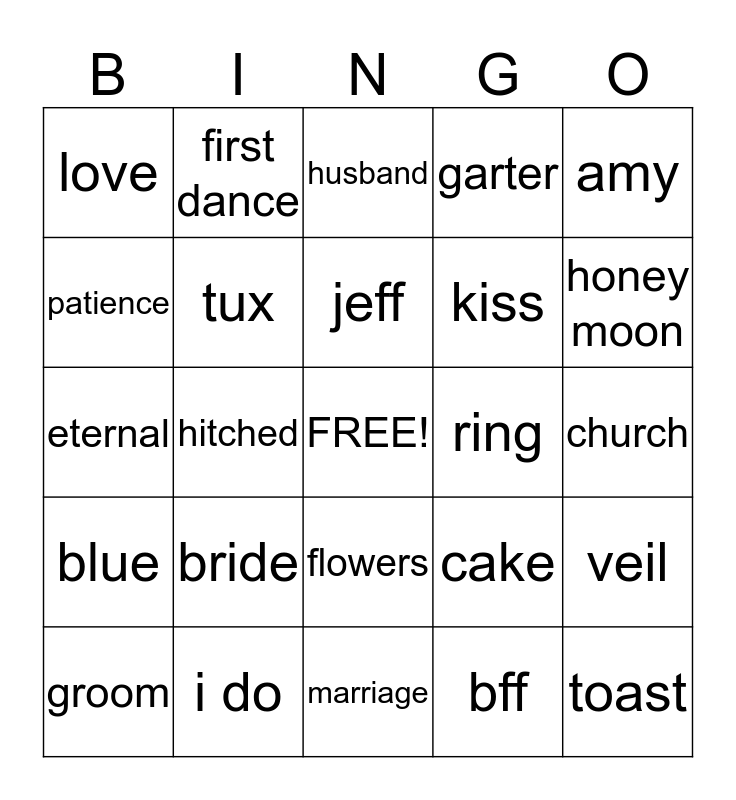 | B | I | N | G | O |
|---|---|---|---|---|
| love | first dance | husband | garter | amy |
| patience | tux | jeff | kiss | honey moon |
| eternal | hitched | FREE! | ring | church |
| blue | bride | flowers | cake | veil |
| groom | i do | marriage | bff | toast |